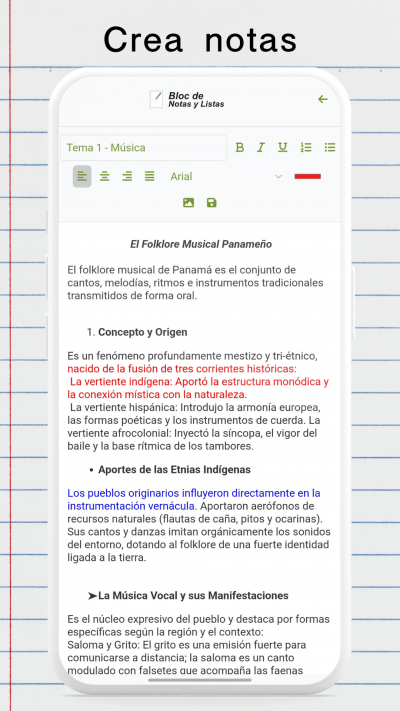 Crea notas

Bloc de Notas y Listas

Tema 1 - Música

Arial

El Folklore Musical Panameño

El folklore musical de Panamá es el conjunto de cantos, melodías, ritmos e instrumentos tradicionales transmitidos de forma oral.

1. Concepto y Origen

Es un fenómeno profundamente mestizo y tri-étnico, nacido de la fusión de tres corrientes históricas:
La vertiente indígena: Aportó la estructura monódica y la conexión mística con la naturaleza.
La vertiente hispánica: Introdujo la armonía europea, las formas poéticas y los instrumentos de cuerda. La vertiente afrocolonial: Inyectó la síncopa, el vigor del baile y la base rítmica de los tambores.

• Aportes de las Etnias Indígenas

Los pueblos originarios influyeron directamente en la instrumentación vernácula. Aportaron aerófonos de recursos naturales (flautas de caña, pitos y ocarinas). Sus cantos y danzas imitan orgánicamente los sonidos del entorno, dotando al folklore de una fuerte identidad ligada a la tierra.

➤La Música Vocal y sus Manifestaciones

Es el núcleo expresivo del pueblo y destaca por formas específicas según la región y el contexto:
Saloma y Grito: El grito es una emisión fuerte para comunicarse a distancia; la saloma es un canto modulado con falsetes que acompaña las faenas